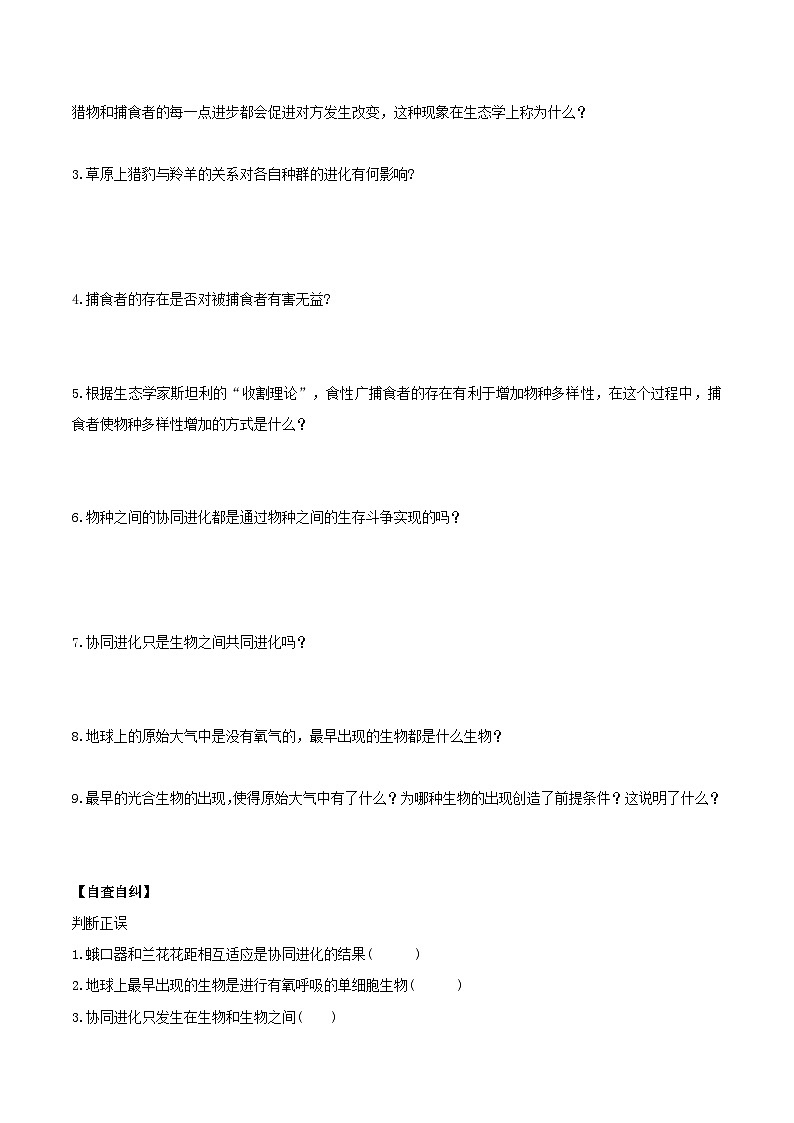 猎物和捕食者的每一点进步都会促进对方发生改变，这种现象在生态学上称为什么？

3.草原上猎豹与羚羊的关系对各自种群的进化有何影响?

4.捕食者的存在是否对被捕食者有害无益?

5.根据生态学家斯坦利的“收割理论”，食性广捕食者的存在有利于增加物种多样性，在这个过程中，捕食者使物种多样性增加的方式是什么？

6.物种之间的协同进化都是通过物种之间的生存斗争实现的吗？

7.协同进化只是生物之间共同进化吗？

8.地球上的原始大气中是没有氧气的，最早出现的生物都是什么生物？

9.最早的光合生物的出现,使得原始大气中有了什么？为哪种生物的出现创造了前提条件？这说明了什么？

【自查自纠】
判断正误
1.蛾口器和兰花花距相互适应是协同进化的结果(　　)
2.地球上最早出现的生物是进行有氧呼吸的单细胞生物(　　)
3.协同进化只发生在生物和生物之间(　　)